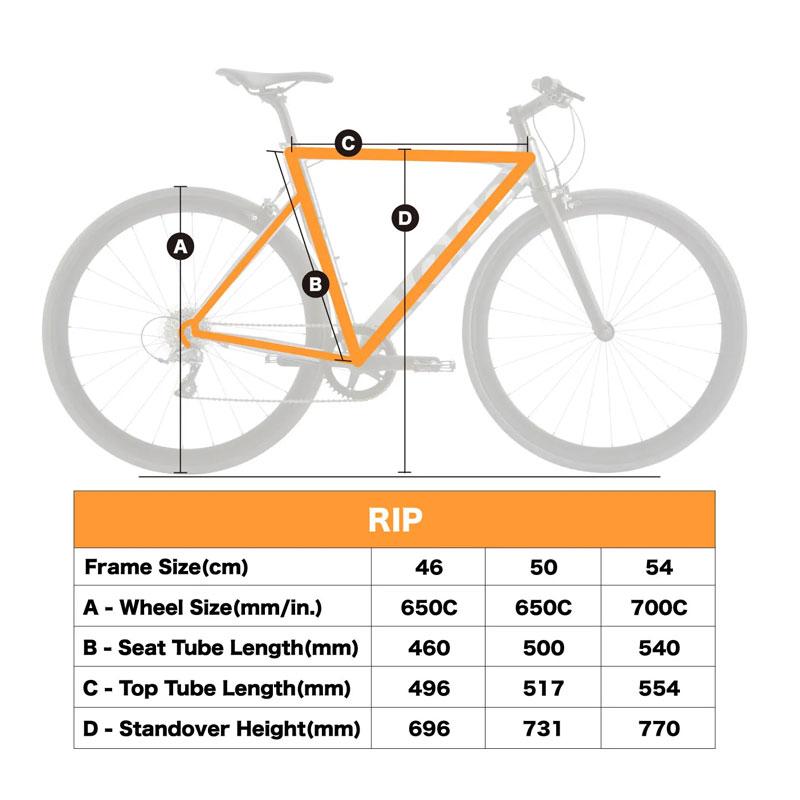 C
D
A
B

RIP

| Frame Size(cm) | 46 | 50 | 54 |
|---|---|---|---|
| A - Wheel Size(mm/in.) | 650C | 650C | 700C |
| B - Seat Tube Length(mm) | 460 | 500 | 540 |
| C - Top Tube Length(mm) | 496 | 517 | 554 |
| D - Standover Height(mm) | 696 | 731 | 770 |